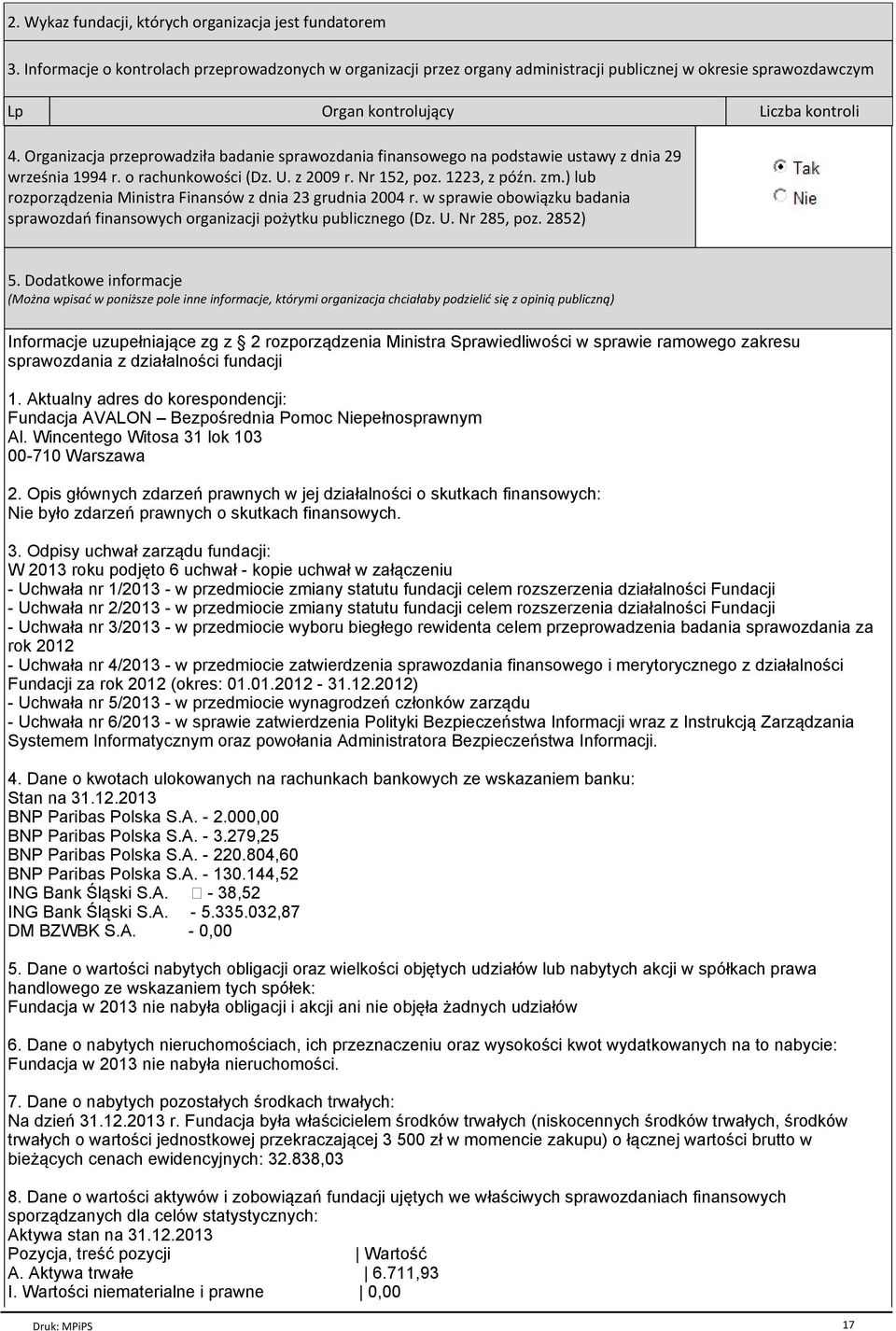 2. Wykaz fundacji, których organizacja jest fundatorem

3. Informacje o kontrolach przeprowadzonych w organizacji przez organy administracji publicznej w okresie sprawozdawczym

| Lp | Organ kontrolujący | Liczba kontroli |
|---|---|---|

4. Organizacja przeprowadziła badanie sprawozdania finansowego na podstawie ustawy z dnia 29 września 1994 r. o rachunkowości (Dz. U. z 2009 r. Nr 152, poz. 1223, z późn. zm.) lub rozporządzenia Ministra Finansów z dnia 23 grudnia 2004 r. w sprawie obowiązku badania sprawozdań finansowych organizacji pożytku publicznego (Dz. U. Nr 285, poz. 2852)

Tak
Nie

5. Dodatkowe informacje
(Można wpisać w poniższe pole inne informacje, którymi organizacja chciałaby podzielić się z opinią publiczną)

Informacje uzupełniające zg z § 2 rozporządzenia Ministra Sprawiedliwości w sprawie ramowego zakresu sprawozdania z działalności fundacji

1. Aktualny adres do korespondencji:
Fundacja AVALON – Bezpośrednia Pomoc Niepełnosprawnym
Al. Wincentego Witosa 31 lok 103
00-710 Warszawa

2. Opis głównych zdarzeń prawnych w jej działalności o skutkach finansowych:
Nie było zdarzeń prawnych o skutkach finansowych.

3. Odpisy uchwał zarządu fundacji:
W 2013 roku podjęto 6 uchwał - kopie uchwał w załączeniu
- Uchwała nr 1/2013 - w przedmiocie zmiany statutu fundacji celem rozszerzenia działalności Fundacji
- Uchwała nr 2/2013 - w przedmiocie zmiany statutu fundacji celem rozszerzenia działalności Fundacji
- Uchwała nr 3/2013 - w przedmiocie wyboru biegłego rewidenta celem przeprowadzenia badania sprawozdania za rok 2012
- Uchwała nr 4/2013 - w przedmiocie zatwierdzenia sprawozdania finansowego i merytorycznego z działalności Fundacji za rok 2012 (okres: 01.01.2012 - 31.12.2012)
- Uchwała nr 5/2013 - w przedmiocie wynagrodzeń członków zarządu
- Uchwała nr 6/2013 - w sprawie zatwierdzenia Polityki Bezpieczeństwa Informacji wraz z Instrukcją Zarządzania Systemem Informatycznym oraz powołania Administratora Bezpieczeństwa Informacji.

4. Dane o kwotach ulokowanych na rachunkach bankowych ze wskazaniem banku:
Stan na 31.12.2013
BNP Paribas Polska S.A. - 2.000,00
BNP Paribas Polska S.A. - 3.279,25
BNP Paribas Polska S.A. - 220.804,60
BNP Paribas Polska S.A. - 130.144,52
ING Bank Śląski S.A. - 38,52
ING Bank Śląski S.A. - 5.335.032,87
DM BZWBK S.A. - 0,00

5. Dane o wartości nabytych obligacji oraz wielkości objętych udziałów lub nabytych akcji w spółkach prawa handlowego ze wskazaniem tych spółek:
Fundacja w 2013 nie nabyła obligacji i akcji ani nie objęła żadnych udziałów

6. Dane o nabytych nieruchomościach, ich przeznaczeniu oraz wysokości kwot wydatkowanych na to nabycie:
Fundacja w 2013 nie nabyła nieruchomości.

7. Dane o nabytych pozostałych środkach trwałych:
Na dzień 31.12.2013 r. Fundacja była właścicielem środków trwałych (niskocennych środków trwałych, środków trwałych o wartości jednostkowej przekraczającej 3 500 zł w momencie zakupu) o łącznej wartości brutto w bieżących cenach ewidencyjnych: 32.838,03

8. Dane o wartości aktywów i zobowiązań fundacji ujętych we właściwych sprawozdaniach finansowych sporządzanych dla celów statystycznych:
Aktywa stan na 31.12.2013
Pozycja, treść pozycji | Wartość
A. Aktywa trwałe | 6.711,93
I. Wartości niematerialne i prawne | 0,00

Druk: MPiPS
17